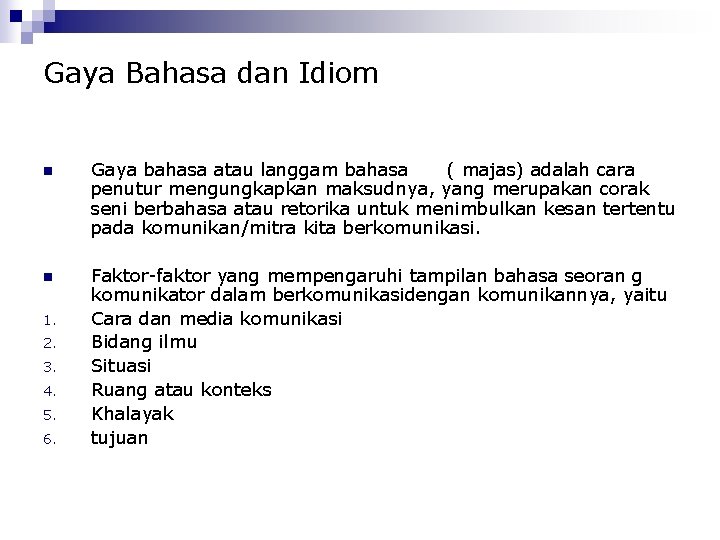 Gaya Bahasa dan Idiom

Gaya bahasa atau langgam bahasa ( majas) adalah cara penutur mengungkapkan maksudnya, yang merupakan corak seni berbahasa atau retorika untuk menimbulkan kesan tertentu pada komunikan/mitra kita berkomunikasi.

Faktor-faktor yang mempengaruhi tampilan bahasa seoran g komunikator dalam berkomunikasidengan komunikannya, yaitu
1. Cara dan media komunikasi
2. Bidang ilmu
3. Situasi
4. Ruang atau konteks
5. Khalayak
6. tujuan